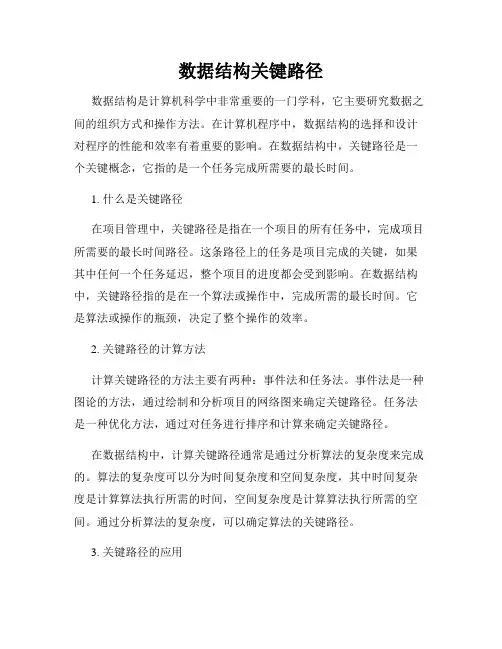 数据结构关键路径

数据结构是计算机科学中非常重要的一门学科，它主要研究数据之间的组织方式和操作方法。在计算机程序中，数据结构的选择和设计对程序的性能和效率有着重要的影响。在数据结构中，关键路径是一个关键概念，它指的是一个任务完成所需要的最长时间。

1. 什么是关键路径

在项目管理中，关键路径是指在一个项目的所有任务中，完成项目所需要的最长时间路径。这条路径上的任务是项目完成的关键，如果其中任何一个任务延迟，整个项目的进度都会受到影响。在数据结构中，关键路径指的是在一个算法或操作中，完成所需的最长时间。它是算法或操作的瓶颈，决定了整个操作的效率。

2. 关键路径的计算方法

计算关键路径的方法主要有两种：事件法和任务法。事件法是一种图论的方法，通过绘制和分析项目的网络图来确定关键路径。任务法是一种优化方法，通过对任务进行排序和计算来确定关键路径。

在数据结构中，计算关键路径通常是通过分析算法的复杂度来完成的。算法的复杂度可以分为时间复杂度和空间复杂度，其中时间复杂度是计算算法执行所需的时间，空间复杂度是计算算法执行所需的空间。通过分析算法的复杂度，可以确定算法的关键路径。

3. 关键路径的应用